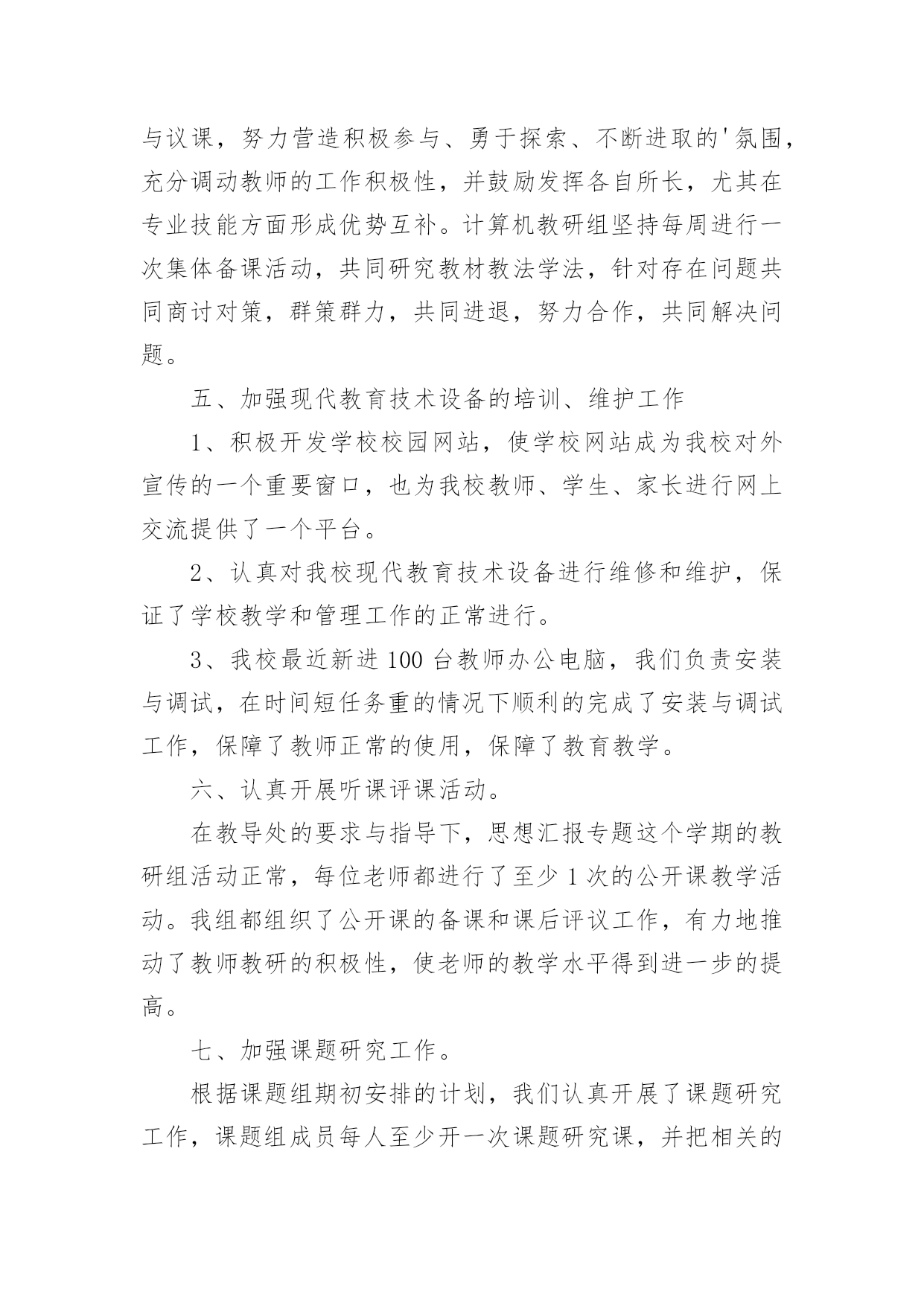 与议课，努力营造积极参与、勇于探索、不断进取的'氛围，充分调动教师的工作积极性，并鼓励发挥各自所长，尤其在专业技能方面形成优势互补。计算机教研组坚持每周进行一次集体备课活动，共同研究教材教法学法，针对存在问题共同商讨对策，群策群力，共同进退，努力合作，共同解决问题。

五、加强现代教育技术设备的培训、维护工作

1、积极开发学校校园网站，使学校网站成为我校对外宣传的一个重要窗口，也为我校教师、学生、家长进行网上交流提供了一个平台。

2、认真对我校现代教育技术设备进行维修和维护，保证了学校教学和管理工作的正常进行。

3、我校最近新进 100 台教师办公电脑，我们负责安装与调试，在时间短任务重的情况下顺利的完成了安装与调试工作，保障了教师正常的使用，保障了教育教学。

六、认真开展听课评课活动。

在教导处的要求与指导下，思想汇报专题这个学期的教研组活动正常，每位老师都进行了至少 1 次的公开课教学活动。我组都组织了公开课的备课和课后评议工作，有力地推动了教师教研的积极性，使老师的教学水平得到进一步的提高。

七、加强课题研究工作。

根据课题组期初安排的计划，我们认真开展了课题研究工作，课题组成员每人至少开一次课题研究课，并把相关的